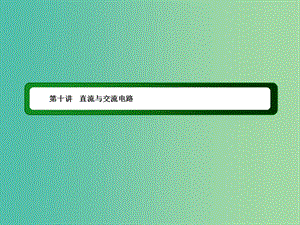 第十讲　直流与交流电路